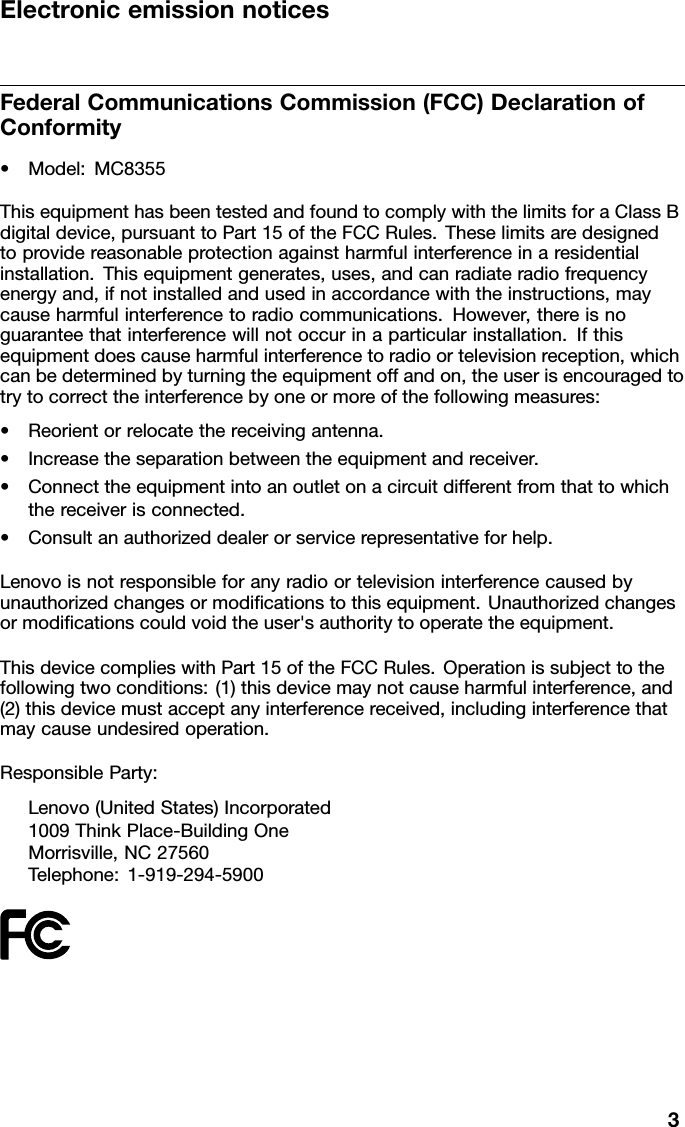 Electronic emission notices

Federal Communications Commission (FCC) Declaration of Conformity

• Model: MC8355

This equipment has been tested and found to comply with the limits for a Class B digital device, pursuant to Part 15 of the FCC Rules. These limits are designed to provide reasonable protection against harmful interference in a residential installation. This equipment generates, uses, and can radiate radio frequency energy and, if not installed and used in accordance with the instructions, may cause harmful interference to radio communications. However, there is no guarantee that interference will not occur in a particular installation. If this equipment does cause harmful interference to radio or television reception, which can be determined by turning the equipment off and on, the user is encouraged to try to correct the interference by one or more of the following measures:

• Reorient or relocate the receiving antenna.
• Increase the separation between the equipment and receiver.
• Connect the equipment into an outlet on a circuit different from that to which the receiver is connected.
• Consult an authorized dealer or service representative for help.

Lenovo is not responsible for any radio or television interference caused by unauthorized changes or modifications to this equipment. Unauthorized changes or modifications could void the user's authority to operate the equipment.

This device complies with Part 15 of the FCC Rules. Operation is subject to the following two conditions: (1) this device may not cause harmful interference, and (2) this device must accept any interference received, including interference that may cause undesired operation.

Responsible Party:

Lenovo (United States) Incorporated
1009 Think Place-Building One
Morrisville, NC 27560
Telephone: 1-919-294-5900

FC

3